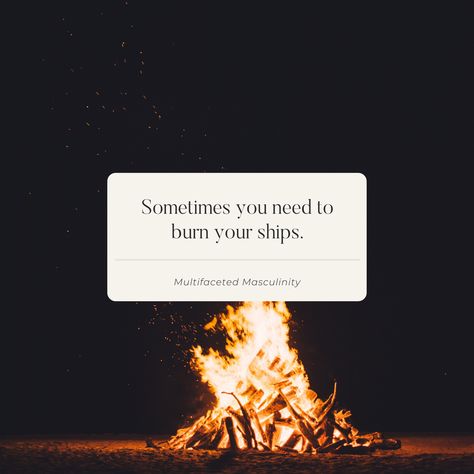 Sometimes you need to burn your ships.

Multifaceted Masculinity